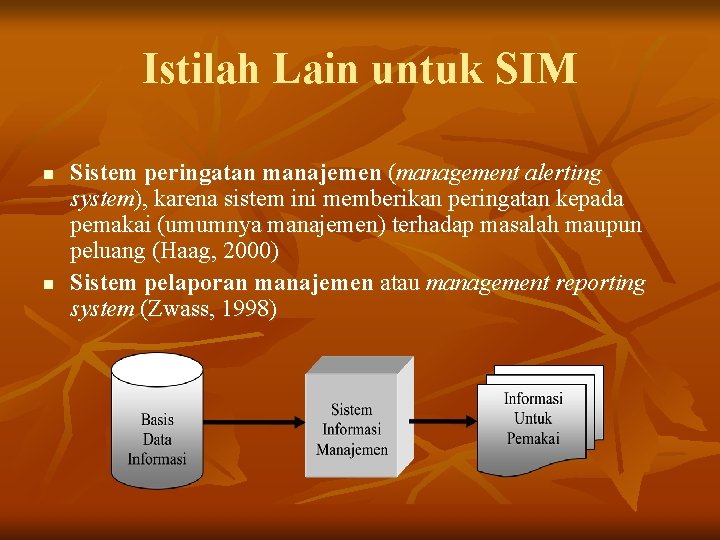 Istilah Lain untuk SIM

• Sistem peringatan manajemen (management alerting system), karena sistem ini memberikan peringatan kepada pemakai (umumnya manajemen) terhadap masalah maupun peluang (Haag, 2000)
• Sistem pelaporan manajemen atau management reporting system (Zwass, 1998)

Basis
Data
Informasi

Sistem
Informasi
Manajemen

Informasi
Untuk
Pemakai